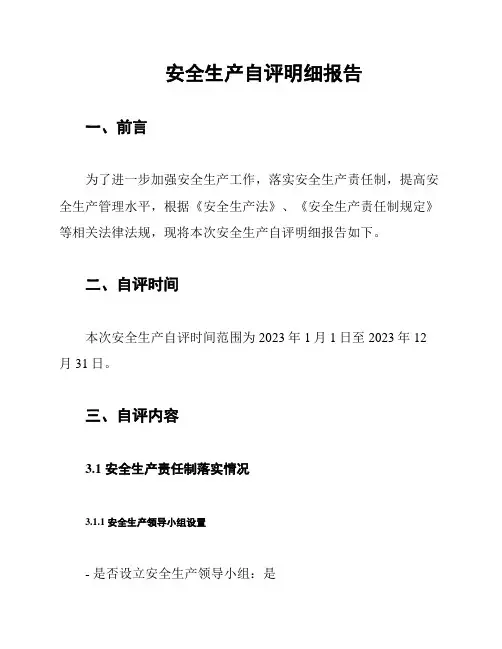 安全生产自评明细报告

一、前言

为了进一步加强安全生产工作，落实安全生产责任制，提高安全生产管理水平，根据《安全生产法》、《安全生产责任制规定》等相关法律法规，现将本次安全生产自评明细报告如下。

二、自评时间

本次安全生产自评时间范围为 2023 年 1 月 1 日至 2023 年 12 月 31 日。

三、自评内容

3.1 安全生产责任制落实情况

3.1.1 安全生产领导小组设置

- 是否设立安全生产领导小组：是